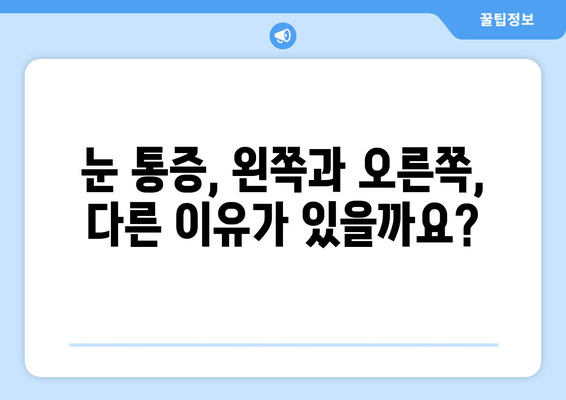 꿀팁정보

눈 통증, 왼쪽과 오른쪽, 다른 이유가 있을까요?